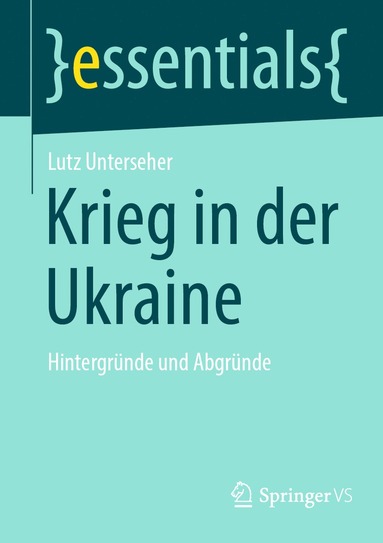 }essentials{

Lutz Unterseher

Krieg in der Ukraine

Hintergründe und Abgründe

Springer VS